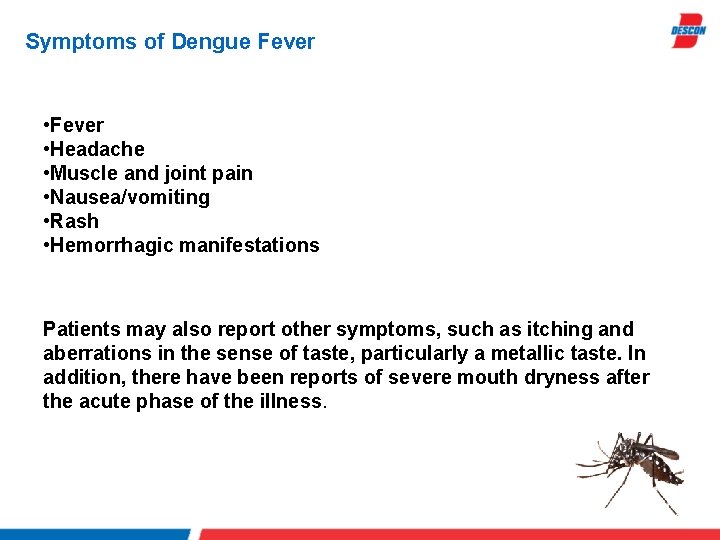 Symptoms of Dengue Fever

DESCON

•Fever
•Headache
•Muscle and joint pain
•Nausea/vomiting
•Rash
•Hemorrhagic manifestations

Patients may also report other symptoms, such as itching and aberrations in the sense of taste, particularly a metallic taste. In addition, there have been reports of severe mouth dryness after the acute phase of the illness.